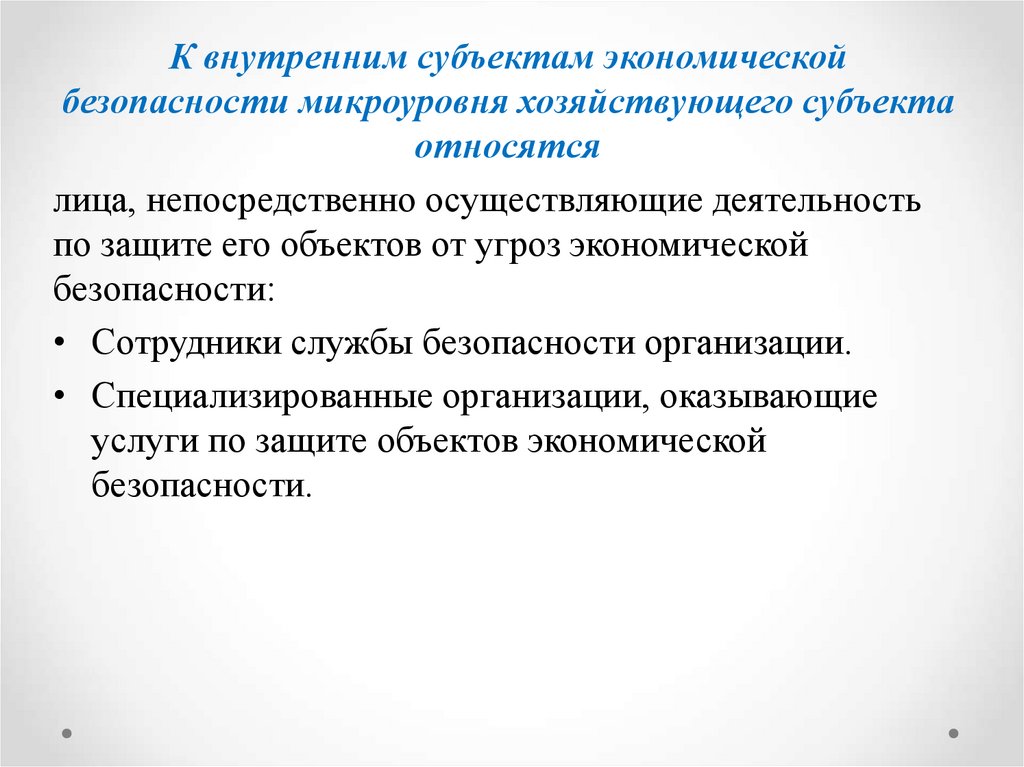 К внутренним субъектам экономической безопасности микроуровня хозяйствующего субъекта относятся

лица, непосредственно осуществляющие деятельность по защите его объектов от угроз экономической безопасности:

• Сотрудники службы безопасности организации.

• Специализированные организации, оказывающие услуги по защите объектов экономической безопасности.